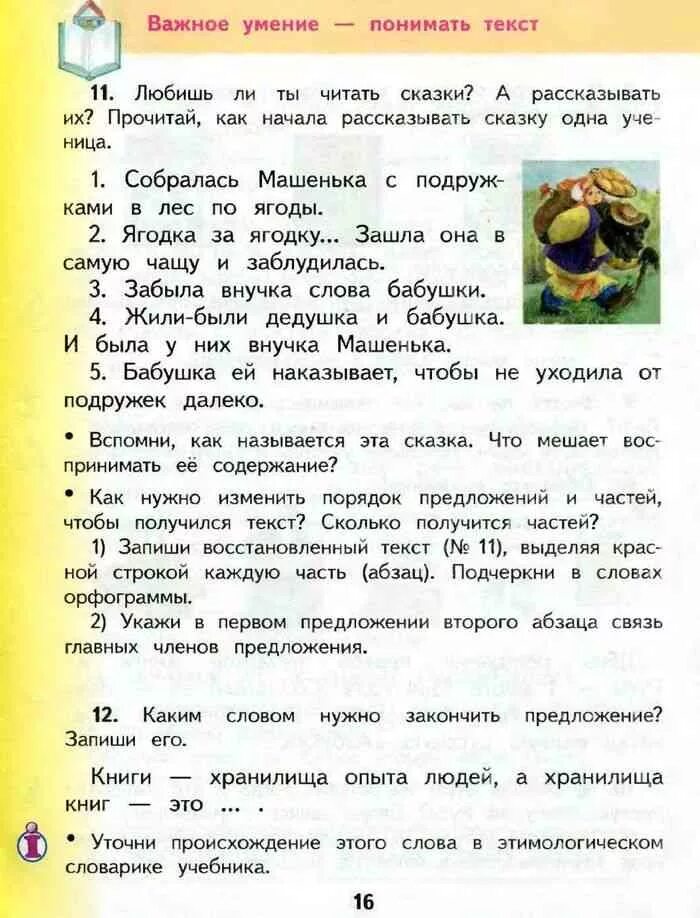 Важное умение — понимать текст

11. Любишь ли ты читать сказки? А рассказывать их? Прочитай, как начала рассказывать сказку одна ученица.

1. Собралась Машенька с подружками в лес по ягоды.

2. Ягодка за ягодку... Зашла она в самую чащу и заблудилась.

3. Забыла внучка слова бабушки.

4. Жили-были дедушка и бабушка. И была у них внучка Машенька.

5. Бабушка ей наказывает, чтобы не уходила от подружек далеко.

• Вспомни, как называется эта сказка. Что мешает воспринимать её содержание?

• Как нужно изменить порядок предложений и частей, чтобы получился текст? Сколько получится частей?

1) Запиши восстановленный текст (№ 11), выделяя красной строкой каждую часть (абзац). Подчеркни в словах орфограммы.

2) Укажи в первом предложении второго абзаца связь главных членов предложения.

12. Каким словом нужно закончить предложение? Запиши его.

Книги — хранилища опыта людей, а хранилища книг — это ... .

• Уточни происхождение этого слова в этимологическом словарике учебника.

16